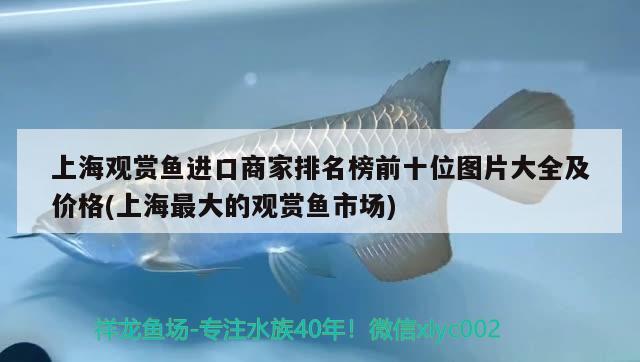 上海观赏鱼进口商家排名榜前十位图片大全及价格(上海最大的观赏鱼市场)

祥龙鱼场-专注水族40年！微信xlyc002